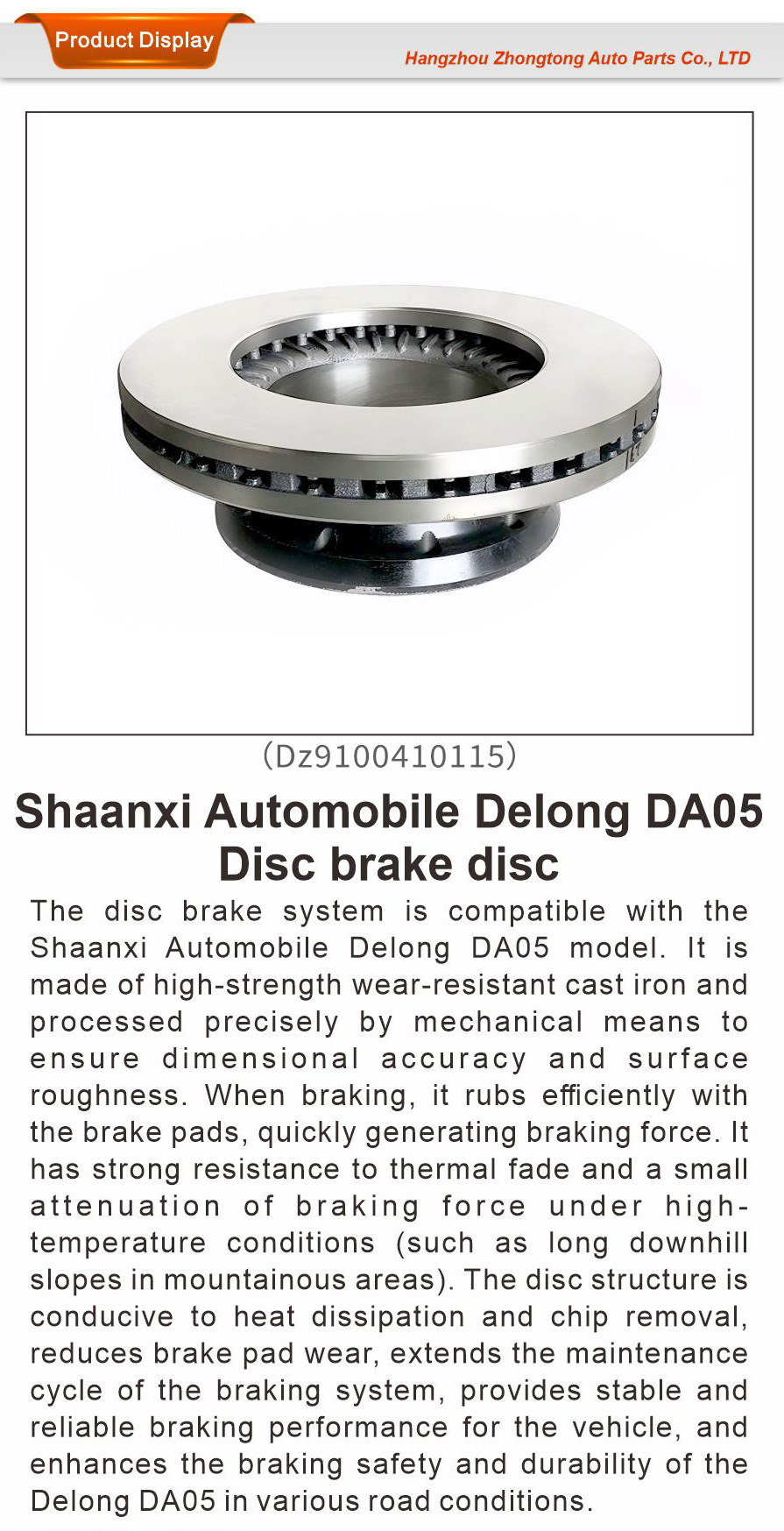 Product Display

Hangzhou Zhongtong Auto Parts Co., LTD

（Dz9100410115）

Shaanxi Automobile Delong DA05 Disc brake disc

The disc brake system is compatible with the Shaanxi Automobile Delong DA05 model. It is made of high-strength wear-resistant cast iron and processed precisely by mechanical means to ensure dimensional accuracy and surface roughness. When braking, it rubs efficiently with the brake pads, quickly generating braking force. It has strong resistance to thermal fade and a small attenuation of braking force under high-temperature conditions (such as long downhill slopes in mountainous areas). The disc structure is conducive to heat dissipation and chip removal, reduces brake pad wear, extends the maintenance cycle of the braking system, provides stable and reliable braking performance for the vehicle, and enhances the braking safety and durability of the Delong DA05 in various road conditions.